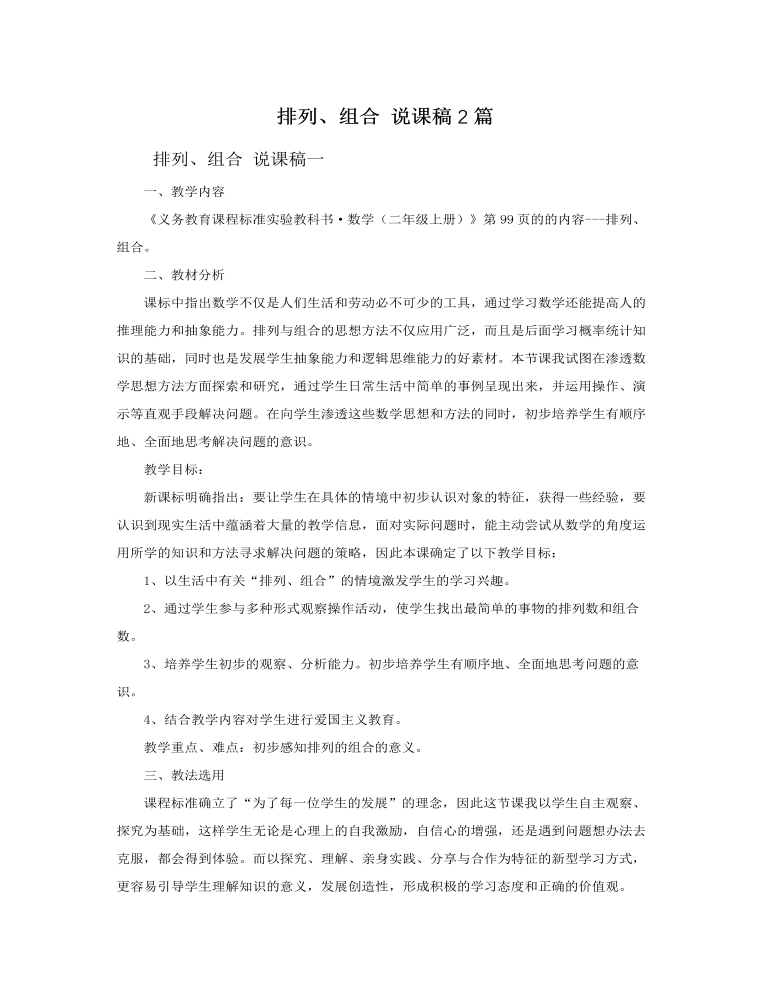 排列、组合 说课稿2篇

排列、组合 说课稿一

一、教学内容

《义务教育课程标准实验教科书·数学（二年级上册）》第99页的的内容---排列、组合。

二、教材分析

课标中指出数学不仅是人们生活和劳动必不可少的工具，通过学习数学还能提高人的推理能力和抽象能力。排列与组合的思想方法不仅应用广泛，而且是后面学习概率统计知识的基础，同时也是发展学生抽象能力和逻辑思维能力的好素材。本节课我试图在渗透数学思想方法方面探索和研究，通过学生日常生活中简单的事例呈现出来，并运用操作、演示等直观手段解决问题。在向学生渗透这些数学思想和方法的同时，初步培养学生有顺序地、全面地思考解决问题的意识。

教学目标：

新课标明确指出：要让学生在具体的情境中初步认识对象的特征，获得一些经验，要认识到现实生活中蕴涵着大量的教学信息，面对实际问题时，能主动尝试从数学的角度运用所学的知识和方法寻求解决问题的策略，因此本课确定了以下教学目标：

1、以生活中有关“排列、组合”的情境激发学生的学习兴趣。

2、通过学生参与多种形式观察操作活动，使学生找出最简单的事物的排列数和组合数。

3、培养学生初步的观察、分析能力。初步培养学生有顺序地、全面地思考问题的意识。

4、结合教学内容对学生进行爱国主义教育。

教学重点、难点：初步感知排列的组合的意义。

三、教法选用

课程标准确立了“为了每一位学生的发展”的理念，因此这节课我以学生自主观察、探究为基础，这样学生无论是心理上的自我激励，自信心的增强，还是遇到问题想办法去克服，都会得到体验。而以探究、理解、亲身实践、分享与合作为特征的新型学习方式，更容易引导学生理解知识的意义，发展创造性，形成积极的学习态度和正确的价值观。